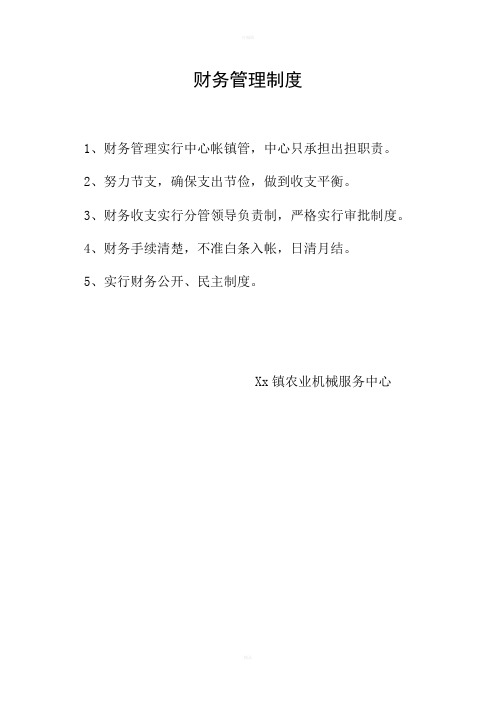 财务管理制度

1、财务管理实行中心帐镇管，中心只承担出担职责。

2、努力节支，确保支出节俭，做到收支平衡。

3、财务收支实行分管领导负责制，严格实行审批制度。

4、财务手续清楚，不准白条入帐，日清月结。

5、实行财务公开、民主制度。

Xx 镇农业机械服务中心